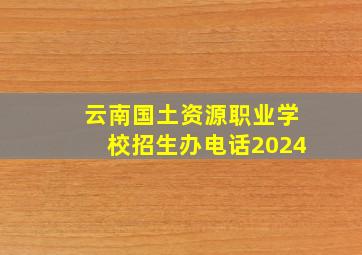 云南国土资源职业学校招生办电话2024